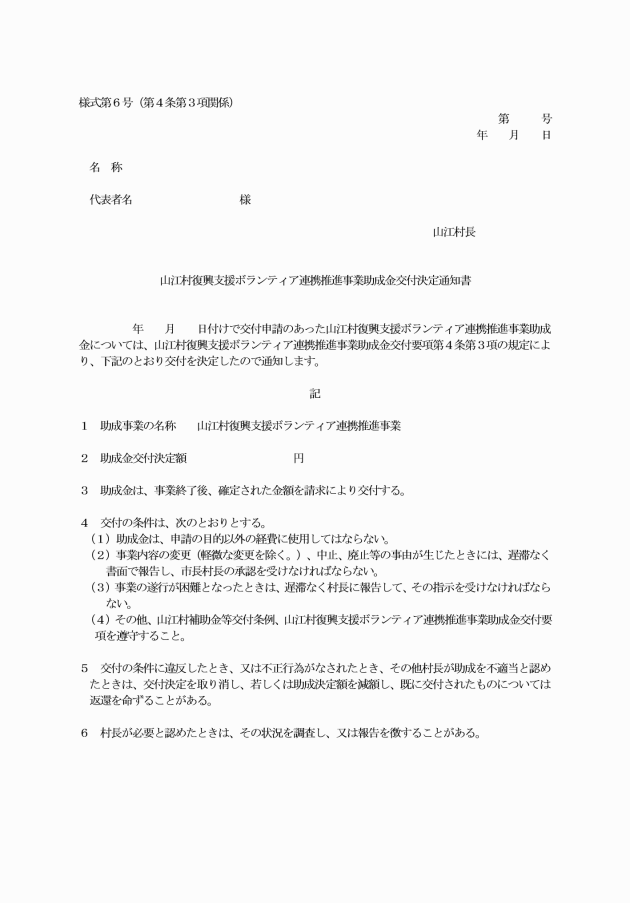 様式第６号（第４条第３項関係）

第　　号
年　　月　　日

名　称

代表者名　　　　　　　　　様

山江村長

山江村復興支援ボランティア連携推進事業助成金交付決定通知書

年　　月　　日付けで交付申請のあった山江村復興支援ボランティア連携推進事業助成金については、山江村復興支援ボランティア連携推進事業助成金交付要項第４条第３項の規定により、下記のとおり交付を決定したので通知します。

記

１　助成事業の名称　　山江村復興支援ボランティア連携推進事業

２　助成金交付決定額　　　　　　　　円

３　助成金は、事業終了後、確定された金額を請求により交付する。

４　交付の条件は、次のとおりとする。
（１）助成金は、申請の目的以外の経費に使用してはならない。
（２）事業内容の変更（軽微な変更を除く。）、中止、廃止等の事由が生じたときには、遅滞なく書面で報告し、市長村長の承認を受けなければならない。
（３）事業の遂行が困難となったときは、遅滞なく村長に報告して、その指示を受けなければならない。
（４）その他、山江村補助金等交付条例、山江村復興支援ボランティア連携推進事業助成金交付要項を遵守すること。

５　交付の条件に違反したとき、又は不正行為がなされたとき、その他村長が助成を不適当と認めたときは、交付決定を取り消し、若しくは助成決定額を減額し、既に交付されたものについては返還を命ずることがある。

６　村長が必要と認めたときは、その状況を調査し、又は報告を徴することがある。